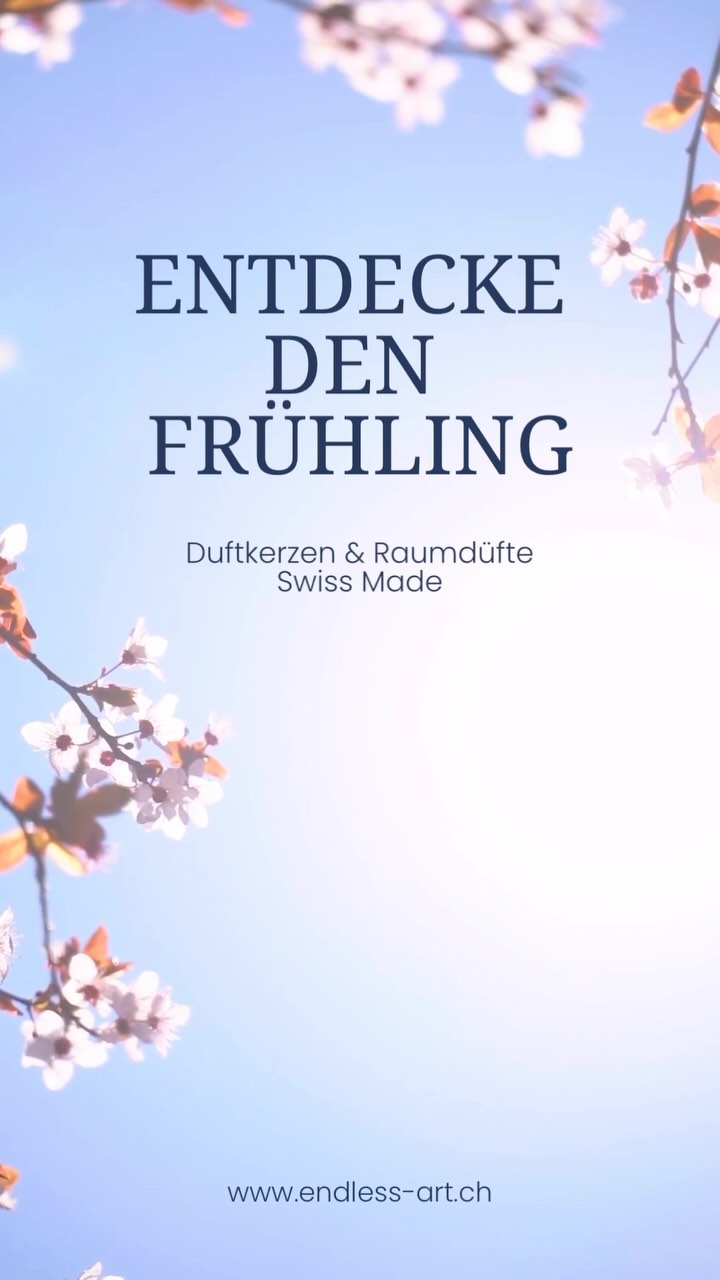 ENTDECKE DEN FRÜHLING

Duftkerzen & Raumdüfte
Swiss Made

www.endless-art.ch